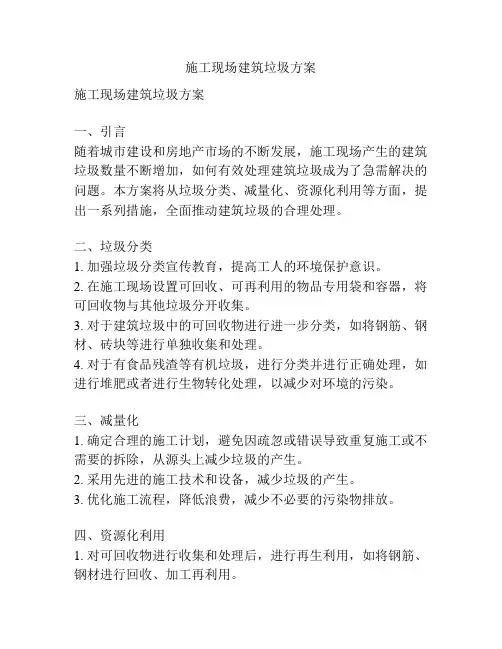 施工现场建筑垃圾方案

施工现场建筑垃圾方案

一、引言
随着城市建设和房地产市场的不断发展，施工现场产生的建筑垃圾数量不断增加，如何有效处理建筑垃圾成为了急需解决的问题。本方案将从垃圾分类、减量化、资源化利用等方面，提出一系列措施，全面推动建筑垃圾的合理处理。

二、垃圾分类
1. 加强垃圾分类宣传教育，提高工人的环境保护意识。
2. 在施工现场设置可回收、可再利用的物品专用袋和容器，将可回收物与其他垃圾分开收集。
3. 对于建筑垃圾中的可回收物进行进一步分类，如将钢筋、钢材、砖块等进行单独收集和处理。
4. 对于有食品残渣等有机垃圾，进行分类并进行正确处理，如进行堆肥或者进行生物转化处理，以减少对环境的污染。

三、减量化
1. 确定合理的施工计划，避免因疏忽或错误导致重复施工或不需要的拆除，从源头上减少垃圾的产生。
2. 采用先进的施工技术和设备，减少垃圾的产生。
3. 优化施工流程，降低浪费，减少不必要的污染物排放。

四、资源化利用
1. 对可回收物进行收集和处理后，进行再生利用，如将钢筋、钢材进行回收、加工再利用。